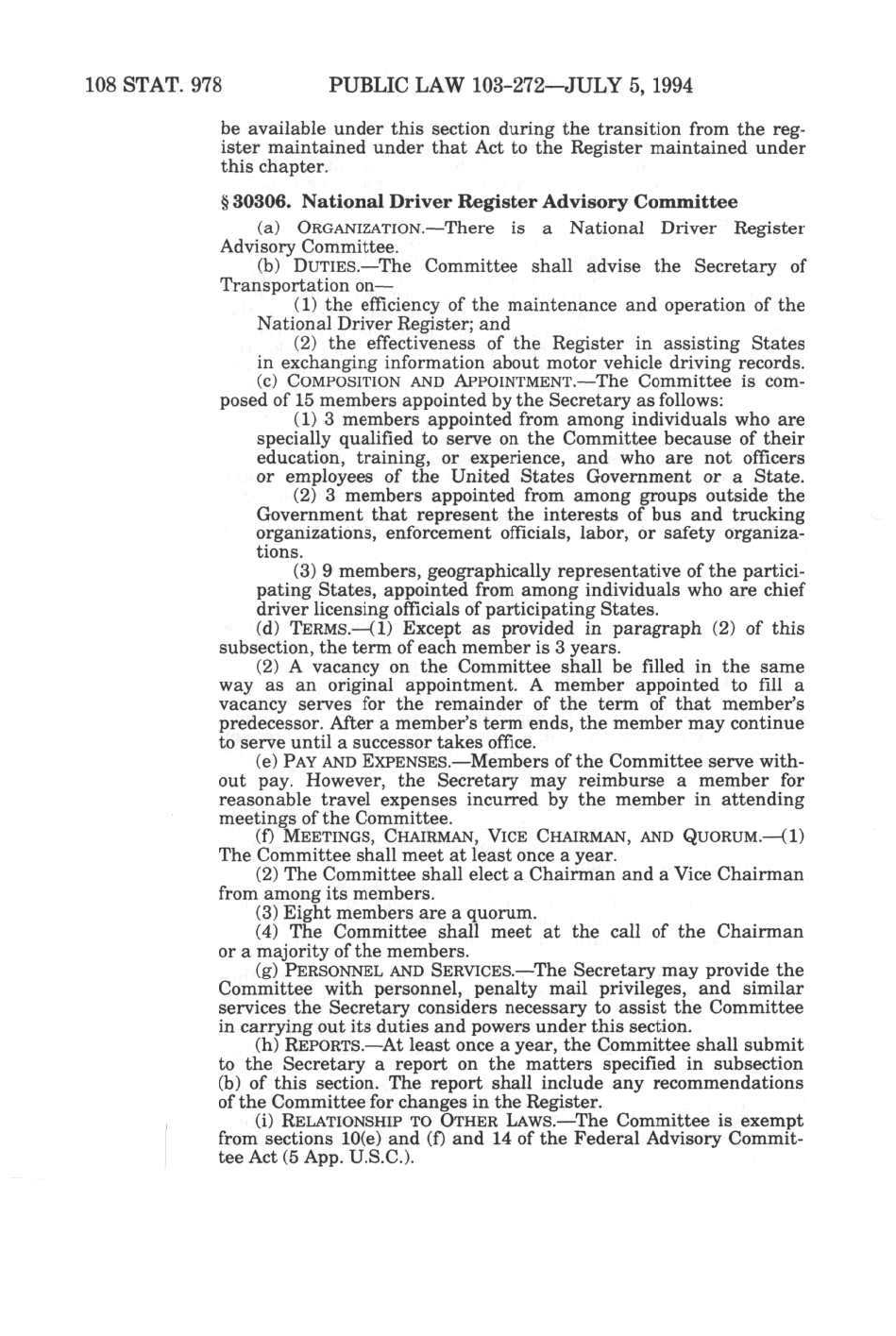 108 STAT. 978 PUBLIC LAW 103-272—JULY 5, 1994

be available under this section during the transition from the register maintained under that Act to the Register maintained under this chapter.

§ 30306. National Driver Register Advisory Committee

(a) ORGANIZATION.—There is a National Driver Register Advisory Committee.

(b) DUTIES.—The Committee shall advise the Secretary of Transportation on—

(1) the efficiency of the maintenance and operation of the National Driver Register; and

(2) the effectiveness of the Register in assisting States in exchanging information about motor vehicle driving records.

(c) COMPOSITION AND APPOINTMENT.—The Committee is composed of 15 members appointed by the Secretary as follows:

(1) 3 members appointed from among individuals who are specially qualified to serve on the Committee because of their education, training, or experience, and who are not officers or employees of the United States Government or a State.

(2) 3 members appointed from among groups outside the Government that represent the interests of bus and trucking organizations, enforcement officials, labor, or safety organizations.

(3) 9 members, geographically representative of the participating States, appointed from among individuals who are chief driver licensing officials of participating States.

(d) TERMS.—(1) Except as provided in paragraph (2) of this subsection, the term of each member is 3 years.

(2) A vacancy on the Committee shall be filled in the same way as an original appointment. A member appointed to fill a vacancy serves for the remainder of the term of that member's predecessor. After a member's term ends, the member may continue to serve until a successor takes office.

(e) PAY AND EXPENSES.—Members of the Committee serve without pay. However, the Secretary may reimburse a member for reasonable travel expenses incurred by the member in attending meetings of the Committee.

(f) MEETINGS, CHAIRMAN, VICE CHAIRMAN, AND QUORUM.—(1) The Committee shall meet at least once a year.

(2) The Committee shall elect a Chairman and a Vice Chairman from among its members.

(3) Eight members are a quorum.

(4) The Committee shall meet at the call of the Chairman or a majority of the members.

(g) PERSONNEL AND SERVICES.—The Secretary may provide the Committee with personnel, penalty mail privileges, and similar services the Secretary considers necessary to assist the Committee in carrying out its duties and powers under this section.

(h) REPORTS.—At least once a year, the Committee shall submit to the Secretary a report on the matters specified in subsection (b) of this section. The report shall include any recommendations of the Committee for changes in the Register.

(i) RELATIONSHIP TO OTHER LAWS.—The Committee is exempt from sections 10(e) and (f) and 14 of the Federal Advisory Committee Act (5 App. U.S.C.).